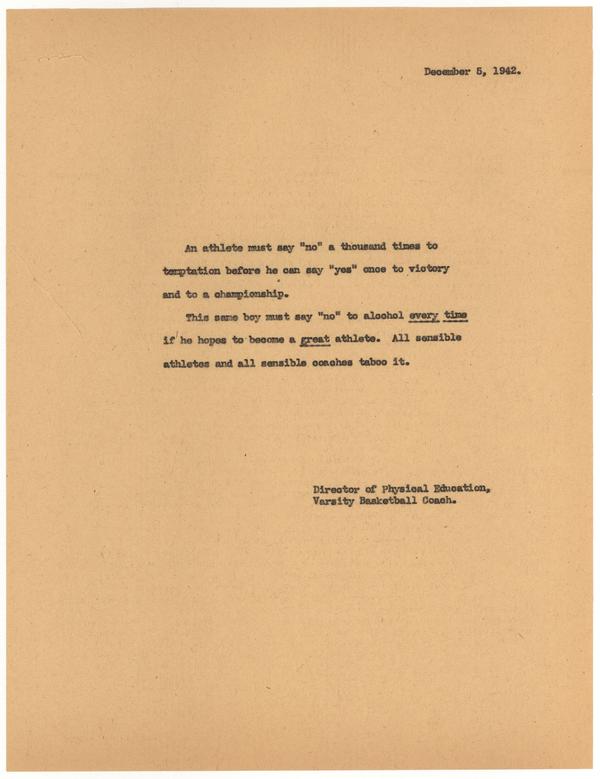 December 5, 1942.

An athlete must say "no" a thousand times to temptation before he can say "yes" once to victory and to a championship.

This same boy must say "no" to alcohol every time if he hopes to become a great athlete. All sensible athletes and all sensible coaches taboo it.

Director of Physical Education,
Varsity Basketball Coach.